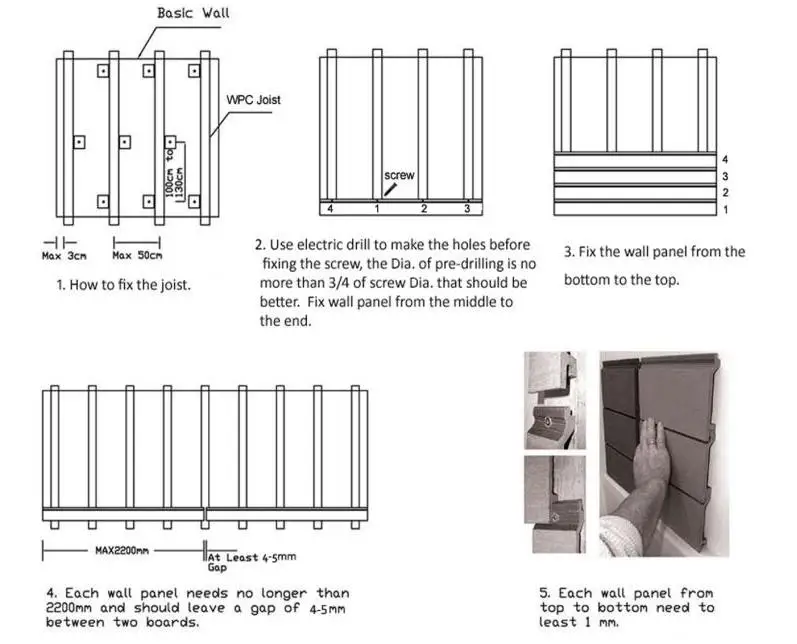 Basic Wall

WPC Joist

100cm to 130cm

Max 3cm

Max 50cm

1. How to fix the joist.

screw

4 1 2 3

2. Use electric drill to make the holes before fixing the screw, the Dia. of pre-drilling is no more than 3/4 of screw Dia. that should be better. Fix wall panel from the middle to the end.

4
3
2
1

3. Fix the wall panel from the bottom to the top.

MAX2200mm

At Least 4-5mm Gap

4. Each wall panel needs no longer than 2200mm and should leave a gap of 4-5mm between two boards.

5. Each wall panel from top to bottom need to least 1 mm.